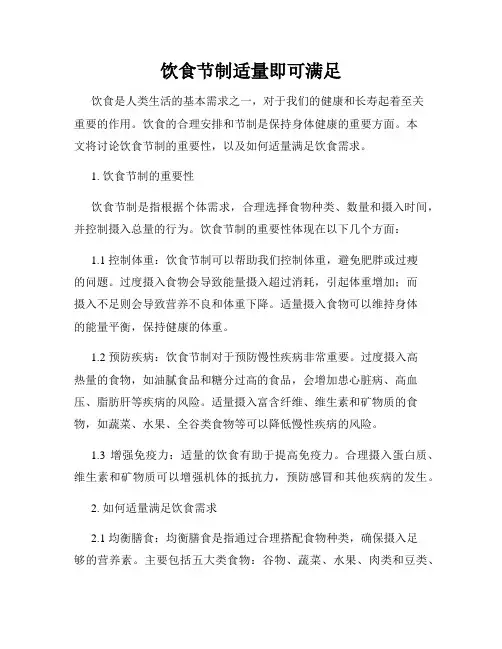 饮食节制适量即可满足

饮食是人类生活的基本需求之一，对于我们的健康和长寿起着至关重要的作用。饮食的合理安排和节制是保持身体健康的重要方面。本文将讨论饮食节制的重要性，以及如何适量满足饮食需求。

1. 饮食节制的重要性

饮食节制是指根据个体需求，合理选择食物种类、数量和摄入时间，并控制摄入总量的行为。饮食节制的重要性体现在以下几个方面：

1.1 控制体重：饮食节制可以帮助我们控制体重，避免肥胖或过瘦的问题。过度摄入食物会导致能量摄入超过消耗，引起体重增加；而摄入不足则会导致营养不良和体重下降。适量摄入食物可以维持身体的能量平衡，保持健康的体重。

1.2 预防疾病：饮食节制对于预防慢性疾病非常重要。过度摄入高热量的食物，如油腻食品和糖分过高的食品，会增加患心脏病、高血压、脂肪肝等疾病的风险。适量摄入富含纤维、维生素和矿物质的食物，如蔬菜、水果、全谷类食物等可以降低慢性疾病的风险。

1.3 增强免疫力：适量的饮食有助于提高免疫力。合理摄入蛋白质、维生素和矿物质可以增强机体的抵抗力，预防感冒和其他疾病的发生。

2. 如何适量满足饮食需求

2.1 均衡膳食：均衡膳食是指通过合理搭配食物种类，确保摄入足够的营养素。主要包括五大类食物：谷物、蔬菜、水果、肉类和豆类、